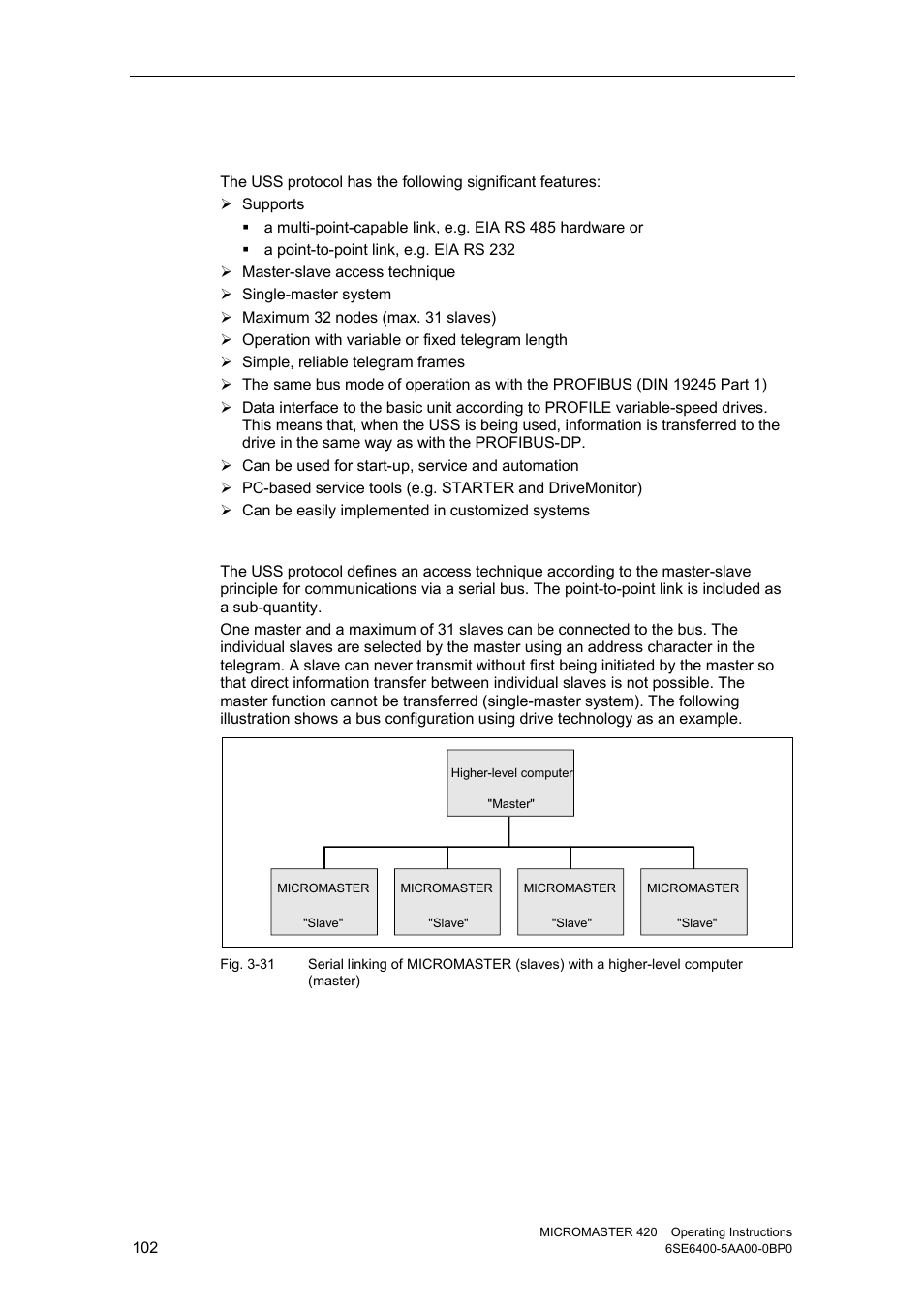 The USS protocol has the following significant features:

➢ Supports
▪ a multi-point-capable link, e.g. EIA RS 485 hardware or
▪ a point-to-point link, e.g. EIA RS 232
➢ Master-slave access technique
➢ Single-master system
➢ Maximum 32 nodes (max. 31 slaves)
➢ Operation with variable or fixed telegram length
➢ Simple, reliable telegram frames
➢ The same bus mode of operation as with the PROFIBUS (DIN 19245 Part 1)
➢ Data interface to the basic unit according to PROFILE variable-speed drives. This means that, when the USS is being used, information is transferred to the drive in the same way as with the PROFIBUS-DP.
➢ Can be used for start-up, service and automation
➢ PC-based service tools (e.g. STARTER and DriveMonitor)
➢ Can be easily implemented in customized systems

The USS protocol defines an access technique according to the master-slave principle for communications via a serial bus. The point-to-point link is included as a sub-quantity.

One master and a maximum of 31 slaves can be connected to the bus. The individual slaves are selected by the master using an address character in the telegram. A slave can never transmit without first being initiated by the master so that direct information transfer between individual slaves is not possible. The master function cannot be transferred (single-master system). The following illustration shows a bus configuration using drive technology as an example.

Higher-level computer
"Master"

MICROMASTER
"Slave"

MICROMASTER
"Slave"

MICROMASTER
"Slave"

MICROMASTER
"Slave"

Fig. 3-31 Serial linking of MICROMASTER (slaves) with a higher-level computer (master)

102

MICROMASTER 420 Operating Instructions
6SE6400-5AA00-0BP0